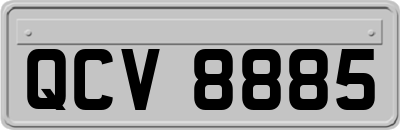 QCV 8885